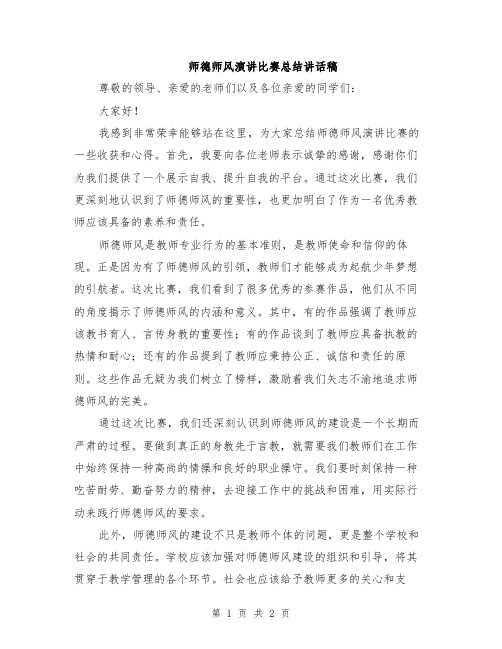 师德师风演讲比赛总结讲话稿

尊敬的领导、亲爱的老师们以及各位亲爱的同学们：

大家好！

我感到非常荣幸能够站在这里，为大家总结师德师风演讲比赛的一些收获和心得。首先，我要向各位老师表示诚挚的感谢，感谢你们为我们提供了一个展示自我、提升自我的平台。通过这次比赛，我们更深刻地认识到了师德师风的重要性，也更加明白了作为一名优秀教师应该具备的素养和责任。

师德师风是教师专业行为的基本准则，是教师使命和信仰的体现。正是因为有了师德师风的引领，教师们才能够成为起航少年梦想的引航者。这次比赛，我们看到了很多优秀的参赛作品，他们从不同的角度揭示了师德师风的内涵和意义。其中，有的作品强调了教师应该教书育人、言传身教的重要性；有的作品谈到了教师应具备执教的热情和耐心；还有的作品提到了教师应秉持公正、诚信和责任的原则。这些作品无疑为我们树立了榜样，激励着我们矢志不渝地追求师德师风的完美。

通过这次比赛，我们还深刻认识到师德师风的建设是一个长期而严肃的过程。要做到真正的身教先于言教，就需要我们教师们在工作中始终保持一种高尚的情操和良好的职业操守。我们要时刻保持一种吃苦耐劳、勤奋努力的精神，去迎接工作中的挑战和困难，用实际行动来践行师德师风的要求。

此外，师德师风的建设不只是教师个体的问题，更是整个学校和社会的共同责任。学校应该加强对师德师风建设的组织和引导，将其贯穿于教学管理的各个环节。社会也应该给予教师更多的关心和支

第 1 页 共 2 页